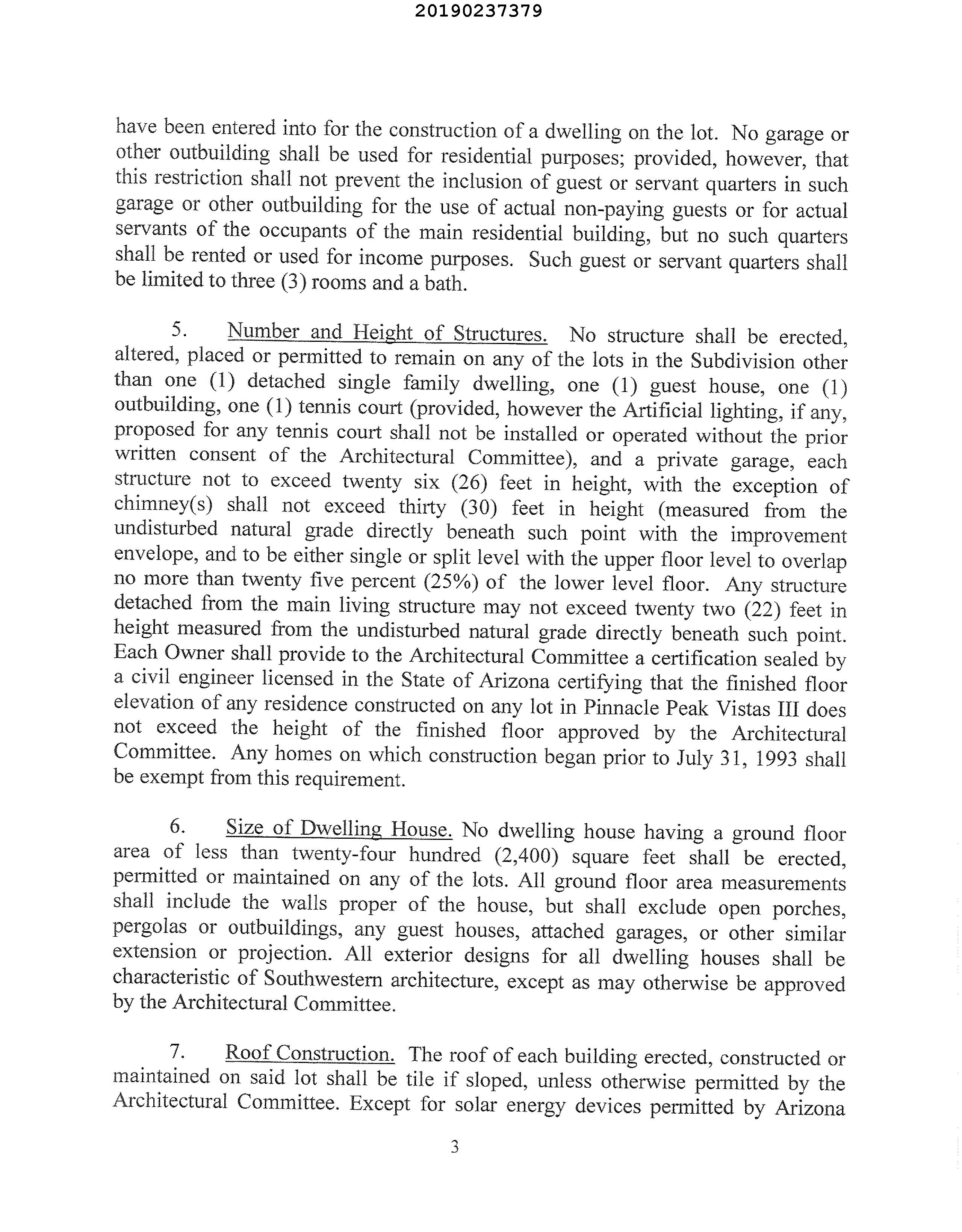 20190237379

have been entered into for the construction of a dwelling on the lot. No garage or other outbuilding shall be used for residential purposes; provided, however, that this restriction shall not prevent the inclusion of guest or servant quarters in such garage or other outbuilding for the use of actual non-paying guests or for actual servants of the occupants of the main residential building, but no such quarters shall be rented or used for income purposes. Such guest or servant quarters shall be limited to three (3) rooms and a bath.

5. Number and Height of Structures. No structure shall be erected, altered, placed or permitted to remain on any of the lots in the Subdivision other than one (1) detached single family dwelling, one (1) guest house, one (1) outbuilding, one (1) tennis court (provided, however the Artificial lighting, if any, proposed for any tennis court shall not be installed or operated without the prior written consent of the Architectural Committee), and a private garage, each structure not to exceed twenty six (26) feet in height, with the exception of chimney(s) shall not exceed thirty (30) feet in height (measured from the undisturbed natural grade directly beneath such point with the improvement envelope, and to be either single or split level with the upper floor level to overlap no more than twenty five percent (25%) of the lower level floor. Any structure detached from the main living structure may not exceed twenty two (22) feet in height measured from the undisturbed natural grade directly beneath such point. Each Owner shall provide to the Architectural Committee a certification sealed by a civil engineer licensed in the State of Arizona certifying that the finished floor elevation of any residence constructed on any lot in Pinnacle Peak Vistas III does not exceed the height of the finished floor approved by the Architectural Committee. Any homes on which construction began prior to July 31, 1993 shall be exempt from this requirement.

6. Size of Dwelling House. No dwelling house having a ground floor area of less than twenty-four hundred (2,400) square feet shall be erected, permitted or maintained on any of the lots. All ground floor area measurements shall include the walls proper of the house, but shall exclude open porches, pergolas or outbuildings, any guest houses, attached garages, or other similar extension or projection. All exterior designs for all dwelling houses shall be characteristic of Southwestern architecture, except as may otherwise be approved by the Architectural Committee.

7. Roof Construction. The roof of each building erected, constructed or maintained on said lot shall be tile if sloped, unless otherwise permitted by the Architectural Committee. Except for solar energy devices permitted by Arizona

3